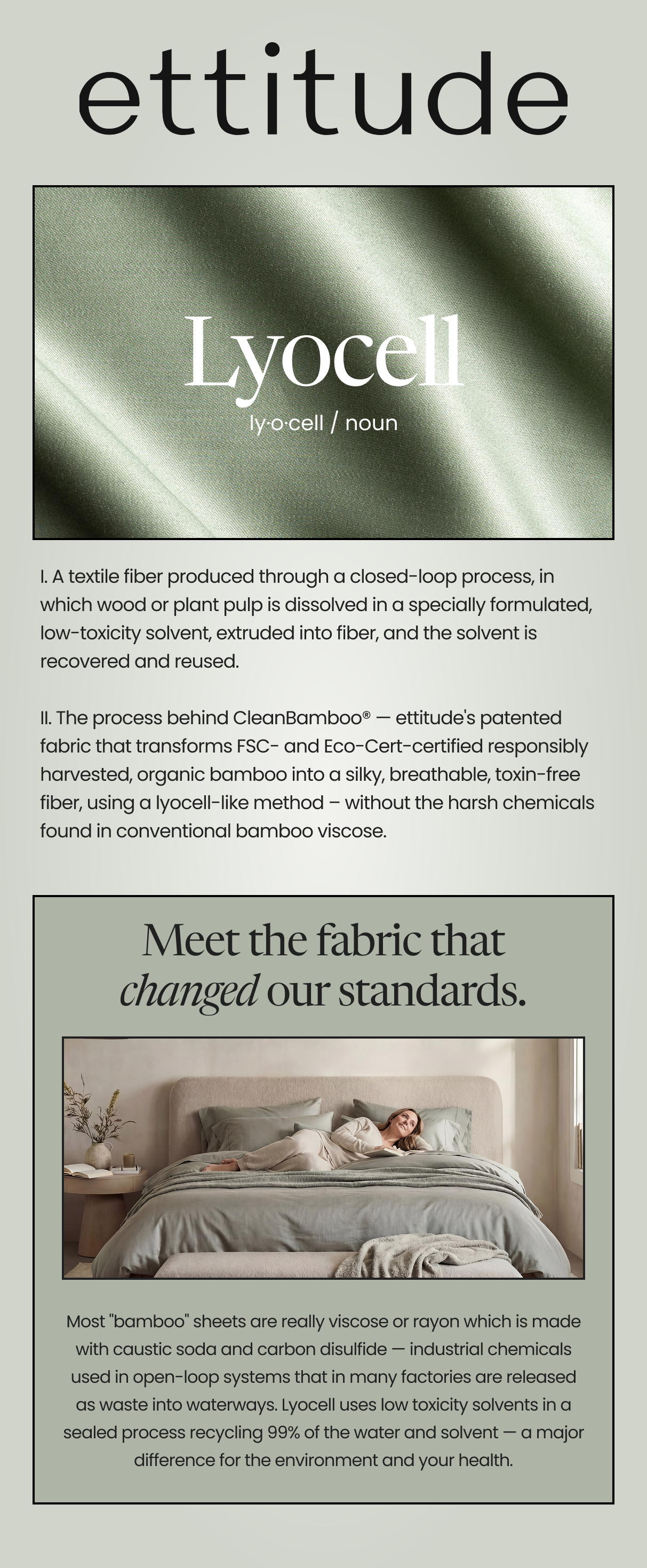 ettitude

Lyocell

ly·o·cell / noun

I. A textile fiber produced through a closed-loop process, in which wood or plant pulp is dissolved in a specially formulated, low-toxicity solvent, extruded into fiber, and the solvent is recovered and reused.

II. The process behind CleanBamboo® — ettitude's patented fabric that transforms FSC- and Eco-Cert-certified responsibly harvested, organic bamboo into a silky, breathable, toxin-free fiber, using a lyocell-like method – without the harsh chemicals found in conventional bamboo viscose.

Meet the fabric that changed our standards.

Most "bamboo" sheets are really viscose or rayon which is made with caustic soda and carbon disulfide — industrial chemicals used in open-loop systems that in many factories are released as waste into waterways. Lyocell uses low toxicity solvents in a sealed process recycling 99% of the water and solvent — a major difference for the environment and your health.